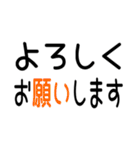 よろしく
お願いします